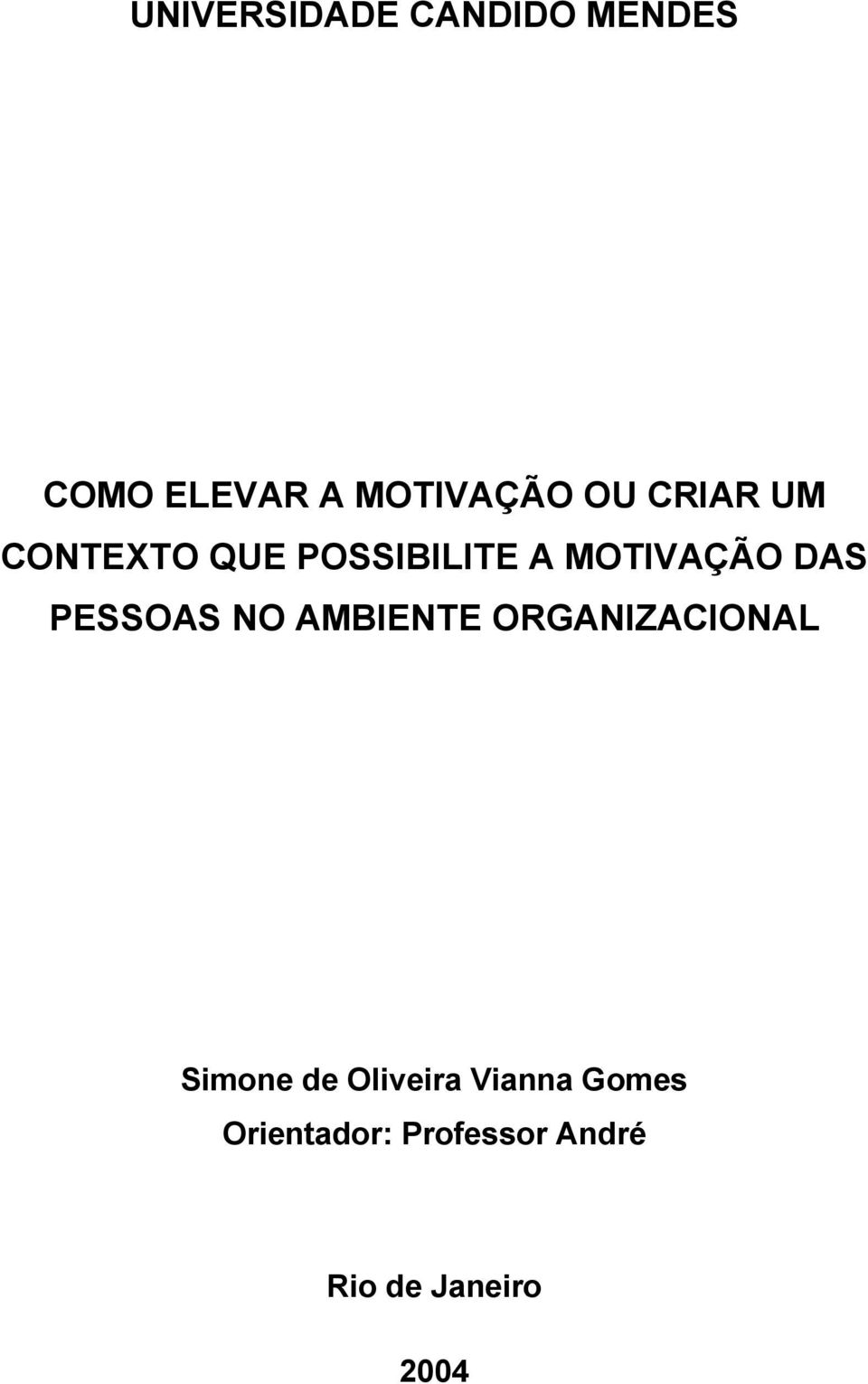 UNIVERSIDADE CANDIDO MENDES

COMO ELEVAR A MOTIVAÇÃO OU CRIAR UM CONTEXTO QUE POSSIBILITE A MOTIVAÇÃO DAS PESSOAS NO AMBIENTE ORGANIZACIONAL

Simone de Oliveira Vianna Gomes

Orientador: Professor André

Rio de Janeiro

2004